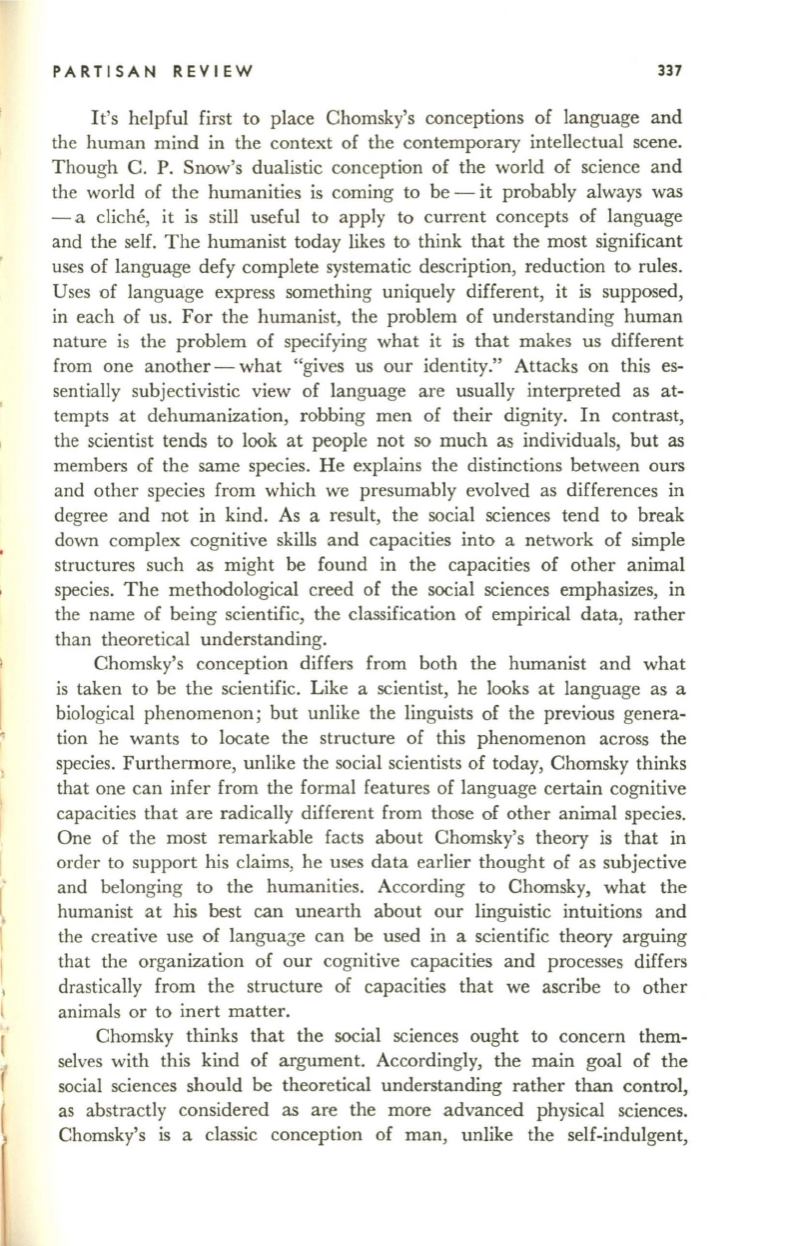 PARTISAN REVIEW 337

It's helpful first to place Chomsky's conceptions of language and the human mind in the context of the contemporary intellectual scene. Though C. P. Snow's dualistic conception of the world of science and the world of the humanities is coming to be — it probably always was — a cliché, it is still useful to apply to current concepts of language and the self. The humanist today likes to think that the most significant uses of language defy complete systematic description, reduction to rules. Uses of language express something uniquely different, it is supposed, in each of us. For the humanist, the problem of understanding human nature is the problem of specifying what it is that makes us different from one another — what "gives us our identity." Attacks on this essentially subjectivistic view of language are usually interpreted as attempts at dehumanization, robbing men of their dignity. In contrast, the scientist tends to look at people not so much as individuals, but as members of the same species. He explains the distinctions between ours and other species from which we presumably evolved as differences in degree and not in kind. As a result, the social sciences tend to break down complex cognitive skills and capacities into a network of simple structures such as might be found in the capacities of other animal species. The methodological creed of the social sciences emphasizes, in the name of being scientific, the classification of empirical data, rather than theoretical understanding.

Chomsky's conception differs from both the humanist and what is taken to be the scientific. Like a scientist, he looks at language as a biological phenomenon; but unlike the linguists of the previous generation he wants to locate the structure of this phenomenon across the species. Furthermore, unlike the social scientists of today, Chomsky thinks that one can infer from the formal features of language certain cognitive capacities that are radically different from those of other animal species. One of the most remarkable facts about Chomsky's theory is that in order to support his claims, he uses data earlier thought of as subjective and belonging to the humanities. According to Chomsky, what the humanist at his best can unearth about our linguistic intuitions and the creative use of language can be used in a scientific theory arguing that the organization of our cognitive capacities and processes differs drastically from the structure of capacities that we ascribe to other animals or to inert matter.

Chomsky thinks that the social sciences ought to concern themselves with this kind of argument. Accordingly, the main goal of the social sciences should be theoretical understanding rather than control, as abstractly considered as are the more advanced physical sciences. Chomsky's is a classic conception of man, unlike the self-indulgent,